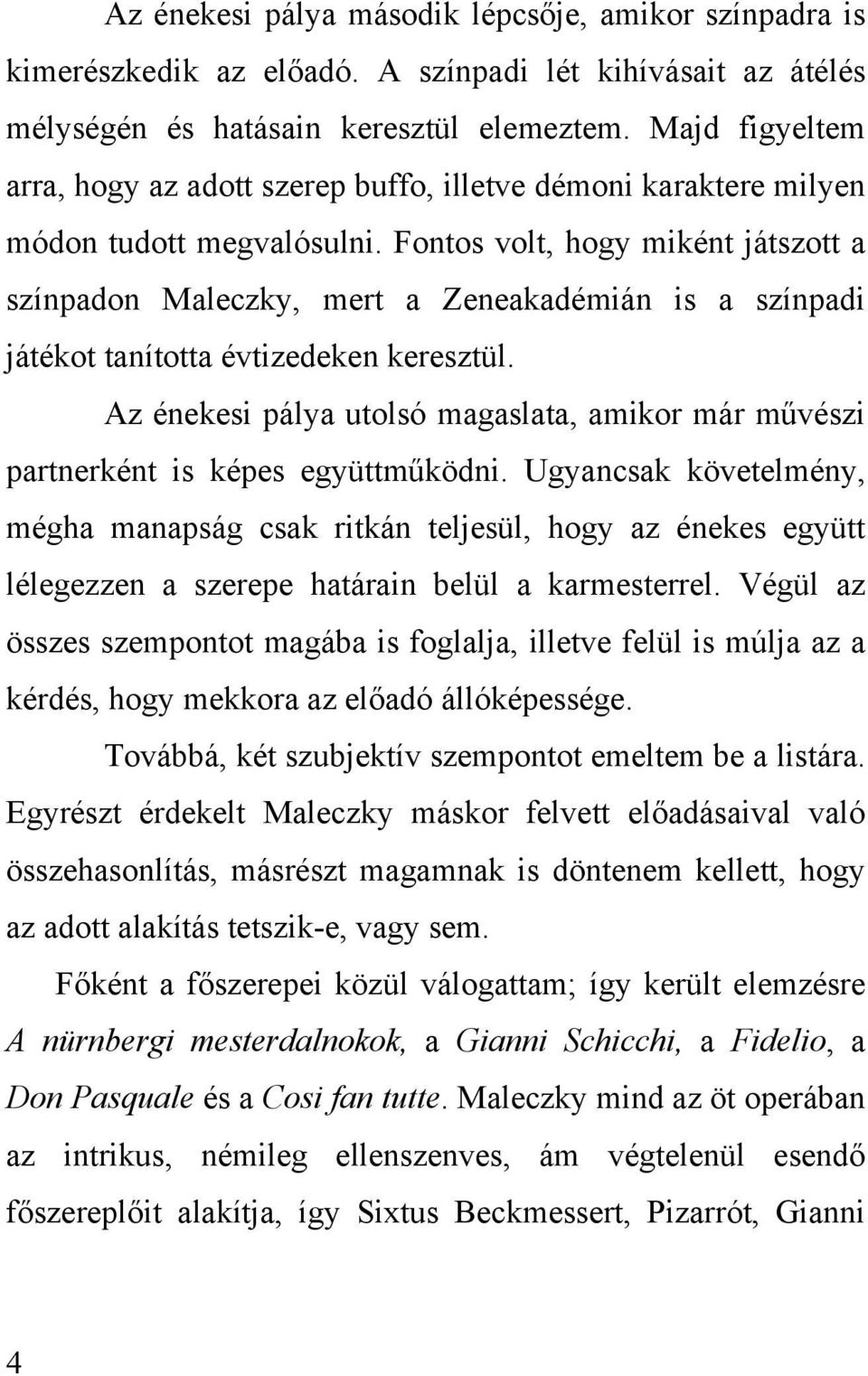 Az énekesi pálya második lépcsője, amikor színpadra is kimerészkedik az előadó. A színpadi lét kihívásait az átélés mélységén és hatásain keresztül elemeztem. Majd figyeltem arra, hogy az adott szerep buffo, illetve démoni karaktere milyen módon tudott megvalósulni. Fontos volt, hogy miként játszott a színpadon Maleczky, mert a Zeneakadémián is a színpadi játékot tanította évtizedeken keresztül.

Az énekesi pálya utolsó magaslata, amikor már művészi partnerként is képes együttműködni. Ugyancsak követelmény, mégha manapság csak ritkán teljesül, hogy az énekes együtt lélegezzen a szerepe határain belül a karmesterrel. Végül az összes szempontot magába is foglalja, illetve felül is múlja az a kérdés, hogy mekkora az előadó állóképessége.

Továbbá, két szubjektív szempontot emeltem be a listára. Egyrészt érdekelt Maleczky máskor felvett előadásaival való összehasonlítás, másrészt magamnak is döntenem kellett, hogy az adott alakítás tetszik-e, vagy sem.

Főként a főszerepei közül válogattam; így került elemzésre A nürnbergi mesterdalnokok, a Gianni Schicchi, a Fidelio, a Don Pasquale és a Cosi fan tutte. Maleczky mind az öt operában az intrikus, némileg ellenszenves, ám végtelenül esendő főszereplőit alakítja, így Sixtus Beckmessert, Pizarrót, Gianni

4